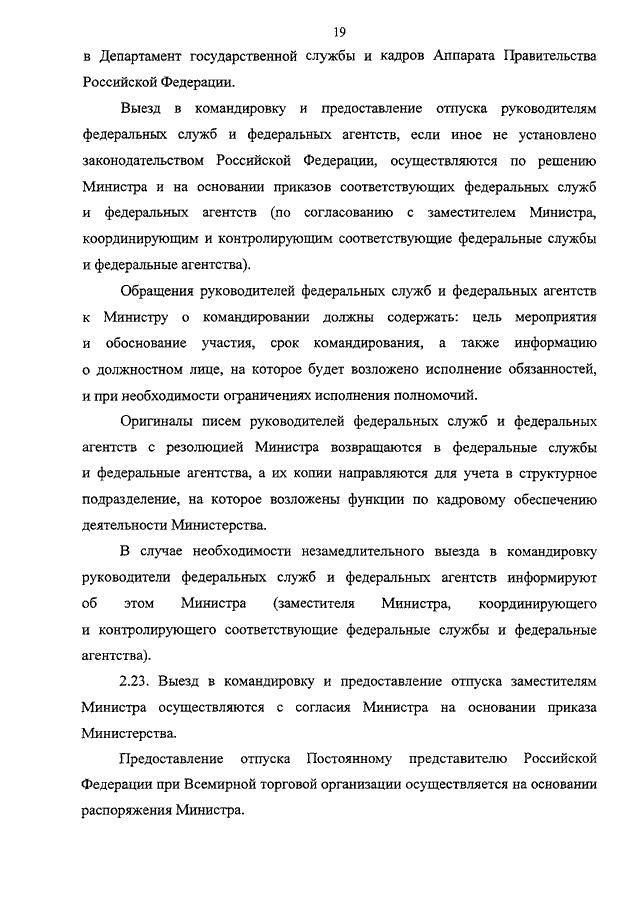 19

в Департамент государственной службы и кадров Аппарата Правительства Российской Федерации.

Выезд в командировку и предоставление отпуска руководителям федеральных служб и федеральных агентств, если иное не установлено законодательством Российской Федерации, осуществляются по решению Министра и на основании приказов соответствующих федеральных служб и федеральных агентств (по согласованию с заместителем Министра, координирующим и контролирующим соответствующие федеральные службы и федеральные агентства).

Обращения руководителей федеральных служб и федеральных агентств к Министру о командировании должны содержать: цель мероприятия и обоснование участия, срок командирования, а также информацию о должностном лице, на которое будет возложено исполнение обязанностей, и при необходимости ограничениях исполнения полномочий.

Оригиналы писем руководителей федеральных служб и федеральных агентств с резолюцией Министра возвращаются в федеральные службы и федеральные агентства, а их копии направляются для учета в структурное подразделение, на которое возложены функции по кадровому обеспечению деятельности Министерства.

В случае необходимости незамедлительного выезда в командировку руководители федеральных служб и федеральных агентств информируют об этом Министра (заместителя Министра, координирующего и контролирующего соответствующие федеральные службы и федеральные агентства).

2.23. Выезд в командировку и предоставление отпуска заместителям Министра осуществляются с согласия Министра на основании приказа Министерства.

Предоставление отпуска Постоянному представителю Российской Федерации при Всемирной торговой организации осуществляется на основании распоряжения Министра.